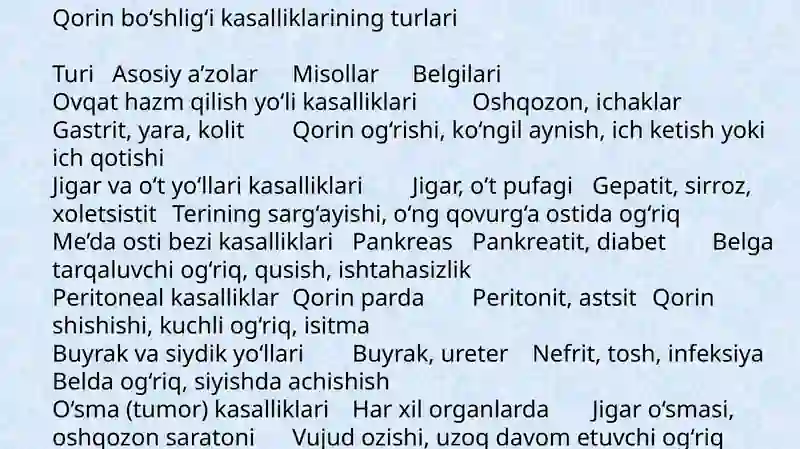 Qorin bo‘shlig‘i kasalliklarining turlari

Turi Asosiy a’zolar Misollar Belgilari
Ovqat hazm qilish yo‘li kasalliklari Oshqozon, ichaklar Gastrit, yara, kolit Qorin og‘rishi, ko‘ngil aynish, ich ketish yoki ich qotishi
Jigar va o‘t yo‘llari kasalliklari Jigar, o‘t pufagi Gepatit, sirroz, xoletsistit Terining sarg‘ayishi, o‘ng qovurg‘a ostida og‘riq
Me’da osti bezi kasalliklari Pankreas Pankreatit, diabet Belga tarqaluvchi og‘riq, qusish, ishtahasizlik
Peritoneal kasalliklar Qorin parda Peritonit, astsit Qorin shishishi, kuchli og‘riq, isitma
Buyrak va siydik yo‘llari Buyrak, ureter Nefrit, tosh, infeksiya Belda og‘riq, siyishda achishish
O‘sma (tumor) kasalliklari Har xil organlarda Jigar o‘smasi, oshqozon saratoni Vujud ozishi, uzoq davom etuvchi og‘riq